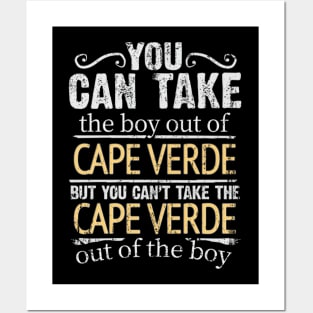 YOU
CAN TAKE
the boy out of
CAPE VERDE
BUT YOU CAN'T TAKE THE
CAPE VERDE
out of the boy